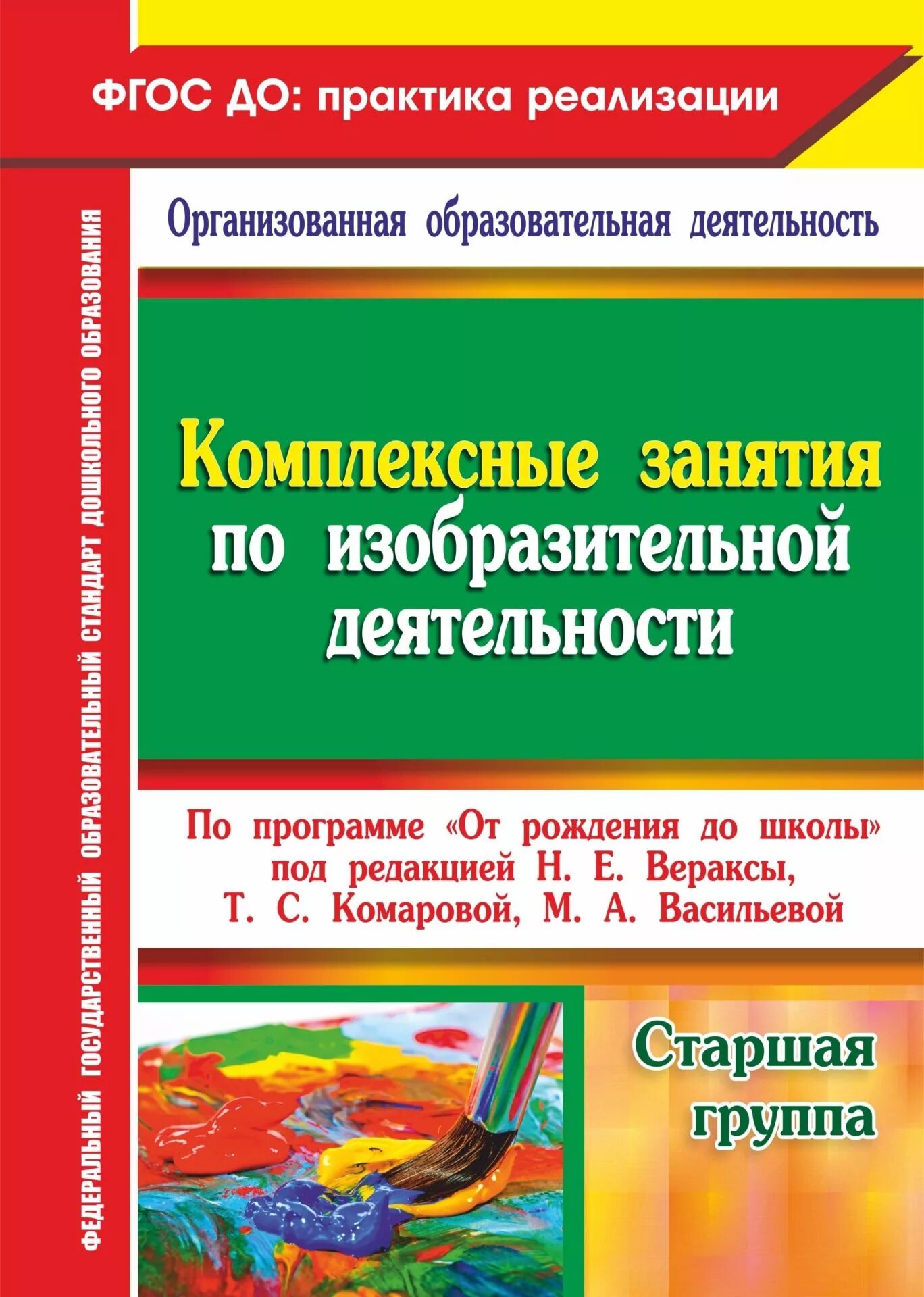 ФГОС ДО: практика реализации

ФЕДЕРАЛЬНЫЙ ГОСУДАРСТВЕННЫЙ ОБРАЗОВАТЕЛЬНЫЙ СТАНДАРТ ДОШКОЛЬНОГО ОБРАЗОВАНИЯ

Организованная образовательная деятельность

Комплексные занятия по изобразительной деятельности

По программе «От рождения до школы» под редакцией Н. Е. Вераксы, Т. С. Комаровой, М. А. Васильевой

Старшая группа